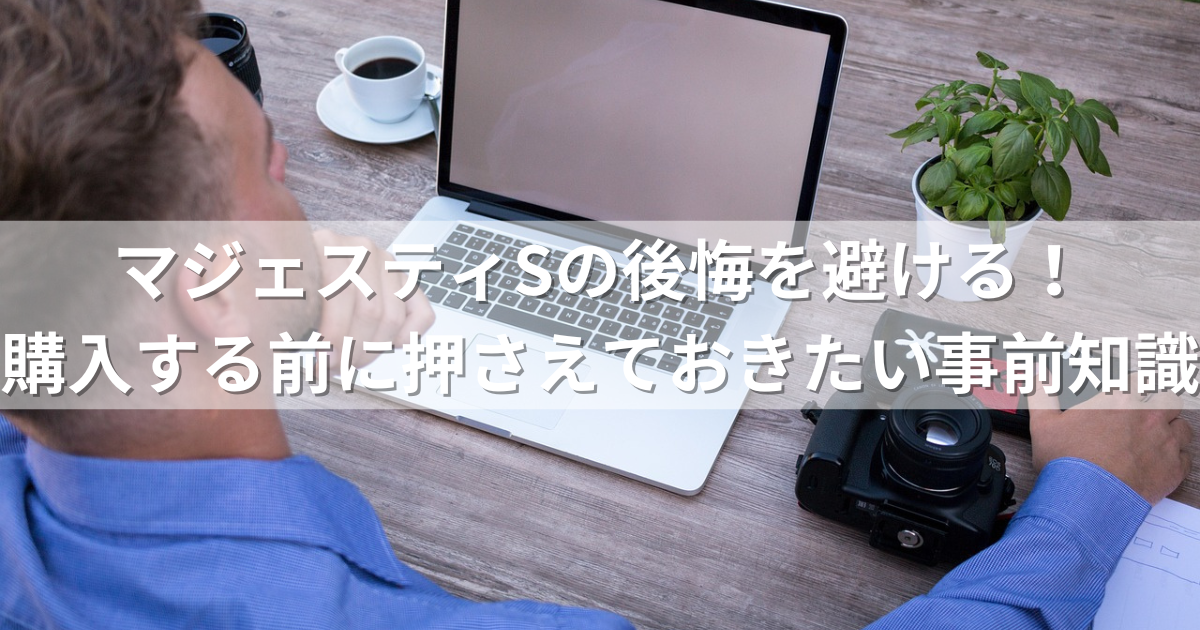 マジェスティSの後悔を避ける！
購入する前に押さえておきたい事前知識